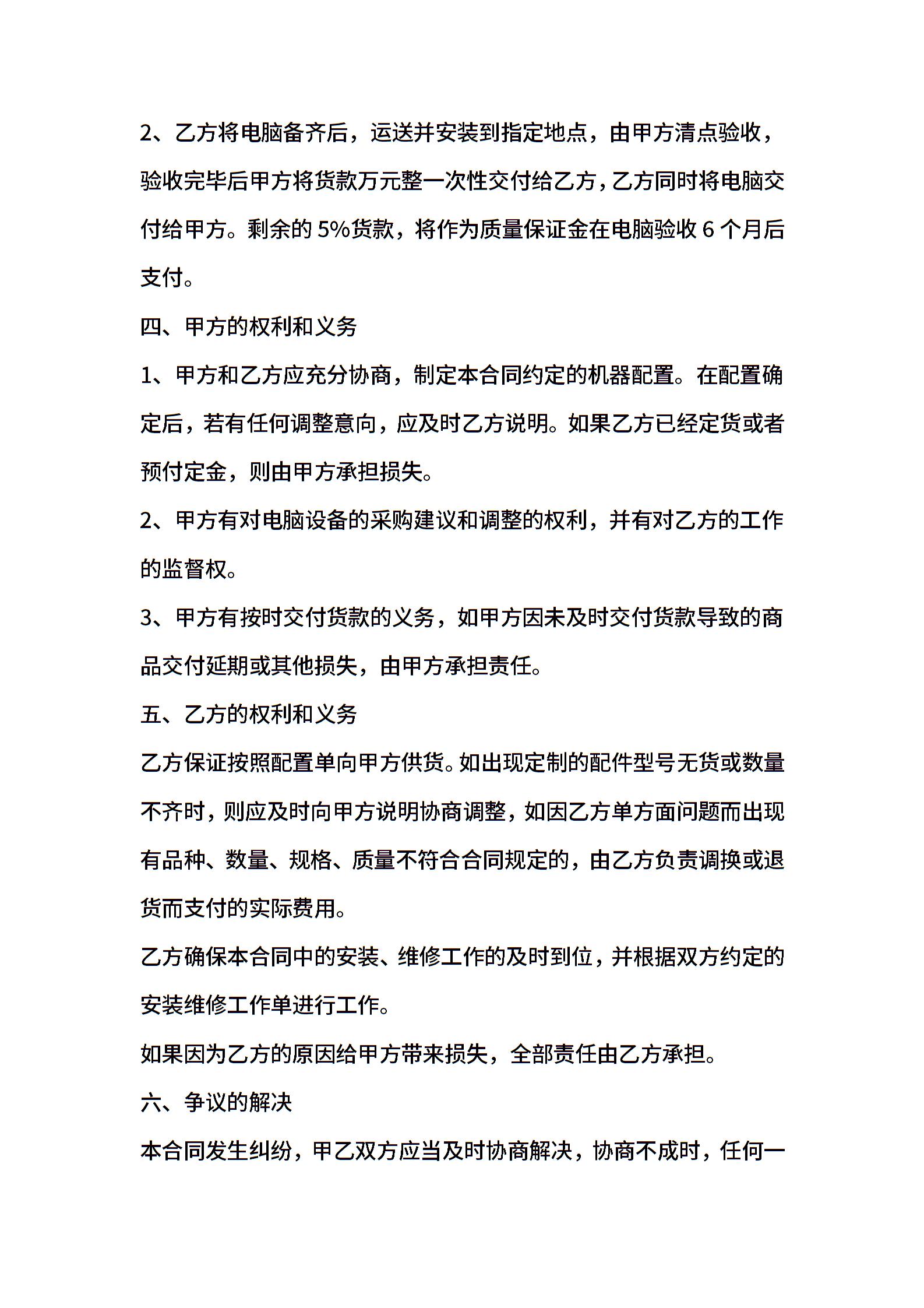 2、乙方将电脑备齐后，运送并安装到指定地点，由甲方清点验收，验收完毕后甲方将货款万元整一次性交付给乙方，乙方同时将电脑交付给甲方。剩余的 5%货款，将作为质量保证金在电脑验收 6 个月后支付。

四、甲方的权利和义务

1、甲方和乙方应充分协商，制定本合同约定的机器配置。在配置确定后，若有任何调整意向，应及时乙方说明。如果乙方已经定货或者预付定金，则由甲方承担损失。

2、甲方有对电脑设备的采购建议和调整的权利，并有对乙方的工作的监督权。

3、甲方有按时交付货款的义务，如甲方因未及时交付货款导致的商品交付延期或其他损失，由甲方承担责任。

五、乙方的权利和义务

乙方保证按照配置单向甲方供货。如出现定制的配件型号无货或数量不齐时，则应及时向甲方说明协商调整，如因乙方单方面问题而出现有品种、数量、规格、质量不符合合同规定的，由乙方负责调换或退货而支付的实际费用。

乙方确保本合同中的安装、维修工作的及时到位，并根据双方约定的安装维修工作单进行工作。

如果因为乙方的原因给甲方带来损失，全部责任由乙方承担。

六、争议的解决

本合同发生纠纷，甲乙双方应当及时协商解决，协商不成时，任何一